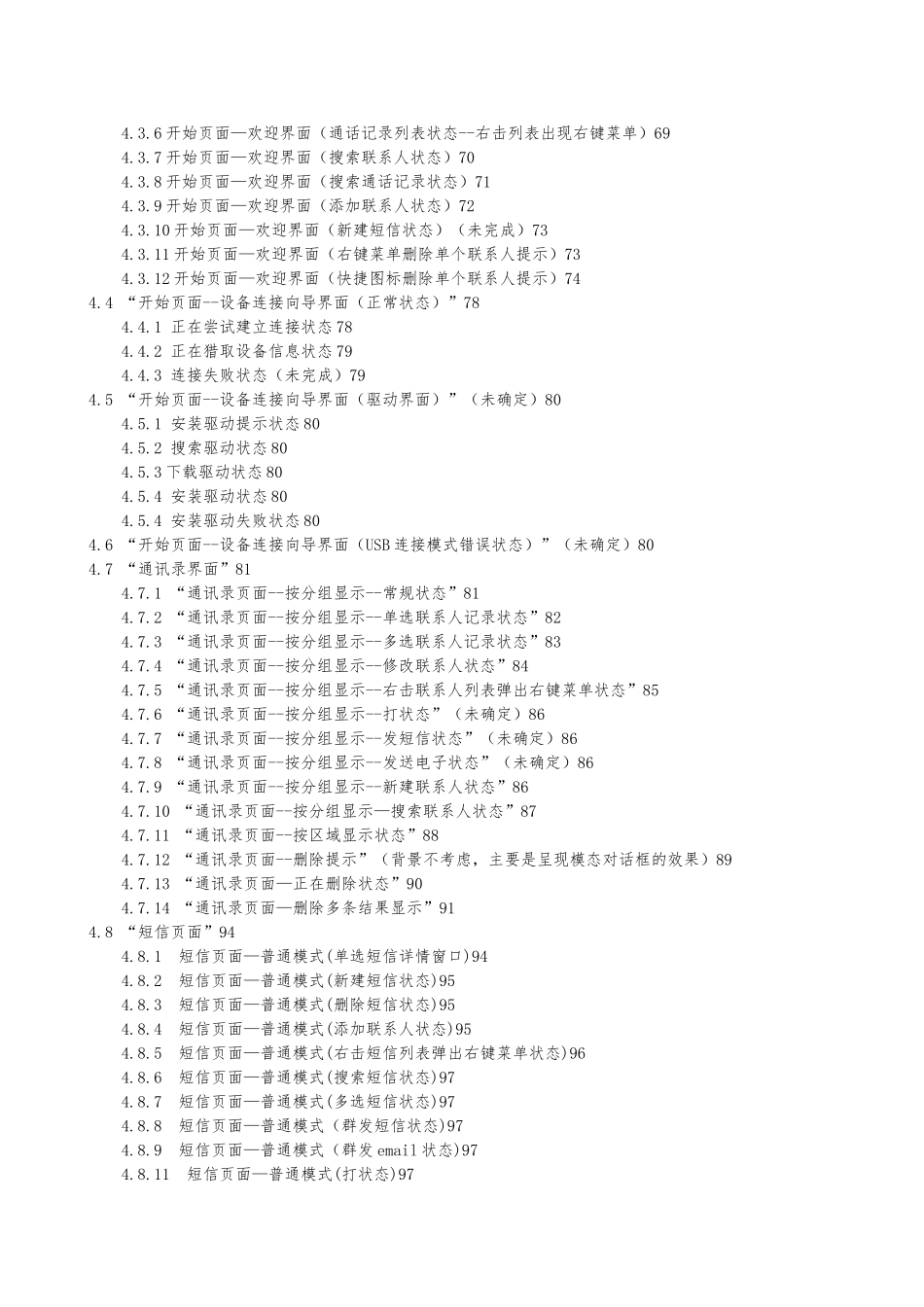 4.3.6 开始页面—欢迎界面（通话记录列表状态--右击列表出现右键菜单）69
4.3.7 开始页面—欢迎界面（搜索联系人状态）70
4.3.8 开始页面—欢迎界面（搜索通话记录状态）71
4.3.9 开始页面—欢迎界面（添加联系人状态）72
4.3.10 开始页面—欢迎界面（新建短信状态）（未完成）73
4.3.11 开始页面—欢迎界面（右键菜单删除单个联系人提示）73
4.3.12 开始页面—欢迎界面（快捷图标删除单个联系人提示）74
4.4 “开始页面--设备连接向导界面（正常状态）”78
4.4.1 正在尝试建立连接状态 78
4.4.2 正在猎取设备信息状态 79
4.4.3 连接失败状态（未完成）79
4.5 “开始页面--设备连接向导界面（驱动界面）”（未确定）80
4.5.1 安装驱动提示状态 80
4.5.2 搜索驱动状态 80
4.5.3 下载驱动状态 80
4.5.4 安装驱动状态 80
4.5.4 安装驱动失败状态 80
4.6 “开始页面--设备连接向导界面（USB 连接模式错误状态）”（未确定）80
4.7 “通讯录界面”81
4.7.1 “通讯录页面--按分组显示--常规状态”81
4.7.2 “通讯录页面--按分组显示--单选联系人记录状态”82
4.7.3 “通讯录页面--按分组显示--多选联系人记录状态”83
4.7.4 “通讯录页面--按分组显示--修改联系人状态”84
4.7.5 “通讯录页面--按分组显示--右击联系人列表弹出右键菜单状态”85
4.7.6 “通讯录页面--按分组显示--打状态”（未确定）86
4.7.7 “通讯录页面--按分组显示--发短信状态”（未确定）86
4.7.8 “通讯录页面--按分组显示--发送电子状态”（未确定）86
4.7.9 “通讯录页面--按分组显示--新建联系人状态”86
4.7.10 “通讯录页面--按分组显示—搜索联系人状态”87
4.7.11 “通讯录页面--按区域显示状态”88
4.7.12 “通讯录页面--删除提示”（背景不考虑，主要是呈现模态对话框的效果）89
4.7.13 “通讯录页面—正在删除状态”90
4.7.14 “通讯录页面—删除多条结果显示”91
4.8 “短信页面”94
4.8.1 短信页面—普通模式(单选短信详情窗口)94
4.8.2 短信页面—普通模式(新建短信状态)95
4.8.3 短信页面—普通模式(删除短信状态)95
4.8.4 短信页面—普通模式(添加联系人状态)95
4.8.5 短信页面—普通模式(右击短信列表弹出右键菜单状态)96
4.8.6 短信页面—普通模式(搜索短信状态)97
4.8.7 短信页面—普通模式(多选短信状态)97
4.8.8 短信页面—普通模式（群发短信状态)97
4.8.9 短信页面—普通模式（群发 email 状态)97
4.8.11 短信页面—普通模式(打状态)97